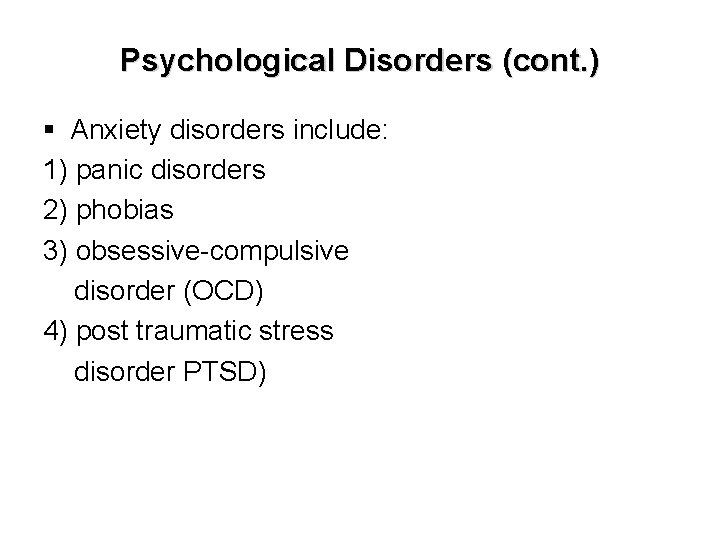 Psychological Disorders (cont.)

• Anxiety disorders include:
1) panic disorders
2) phobias
3) obsessive-compulsive disorder (OCD)
4) post traumatic stress disorder PTSD)